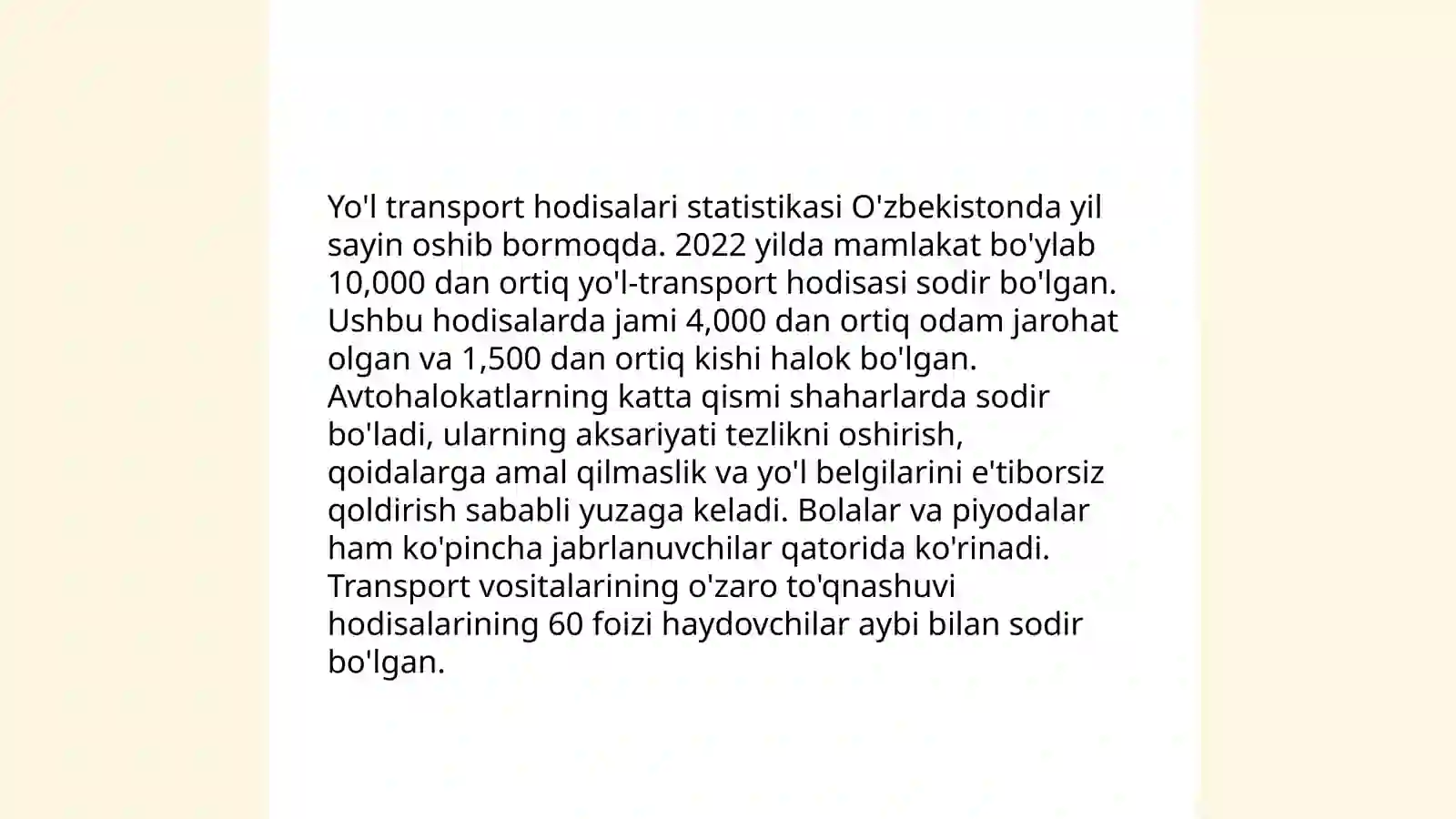 Yo'l transport hodisalari statistikasi O'zbekistonda yil sayin oshib bormoqda. 2022 yilda mamlakat bo'ylab 10,000 dan ortiq yo'l-transport hodisasi sodir bo'lgan. Ushbu hodisalarda jami 4,000 dan ortiq odam jarohat olgan va 1,500 dan ortiq kishi halok bo'lgan. Avtohalokatlarning katta qismi shaharlarda sodir bo'ladi, ularning aksariyati tezlikni oshirish, qoidalarga amal qilmaslik va yo'l belgilarini e'tiborsiz qoldirish sababli yuzaga keladi. Bolalar va piyodalar ham ko'pincha jabrlanuvchilar qatorida ko'rinadi. Transport vositalarining o'zaro to'qnashuvi hodisalarining 60 foizi haydovchilar aybi bilan sodir bo'lgan.